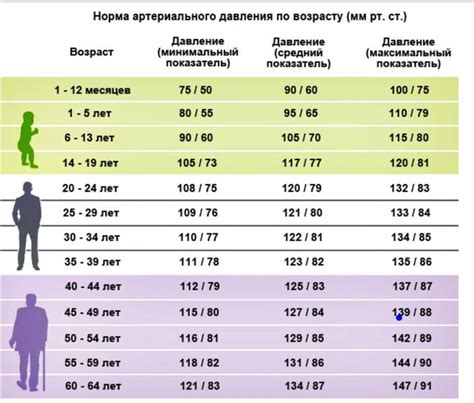 Норма артериального давления по возрасту (мм рт. ст.)

| Возраст | Давление (минимальный показатель) | Давление (средний показатель) | Давление (максимальный показатель) |
|---|---|---|---|
| 1 - 12 месяцев | 75 / 50 | 90 / 60 | 100 / 75 |
| 1 - 5 лет | 80 / 55 | 95 / 65 | 110 / 79 |
| 6 - 13 лет | 90 / 60 | 105 / 70 | 115 / 80 |
| 14 - 19 лет | 105 / 73 | 117 / 77 | 120 / 81 |
| 20 - 24 лет | 108 / 75 | 120 / 79 | 132 / 83 |
| 25 - 29 лет | 109 / 76 | 121 / 80 | 133 / 84 |
| 30 - 34 лет | 110 / 77 | 122 / 81 | 134 / 85 |
| 35 - 39 лет | 111 / 78 | 123 / 82 | 135 / 86 |
| 40 - 44 лет | 112 / 79 | 125 / 83 | 137 / 87 |
| 45 - 49 лет | 115 / 80 | 127 / 84 | 139 / 88 |
| 50 - 54 лет | 116 / 81 | 129 / 85 | 142 / 89 |
| 55 - 59 лет | 118 / 82 | 131 / 86 | 144 / 90 |
| 60 - 64 лет | 121 / 83 | 134 / 87 | 147 / 91 |